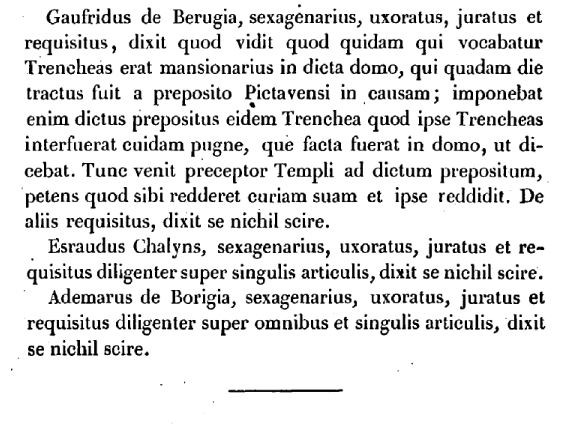 Gaufridus de Berugia, sexagenarius, uxoratus, juratus et requisitus, dixit quod vidit quod quidam qui vocabatur Trencheas erat mansionarius in dicta domo, qui quadam die tractus fuit a preposito Pictavensi in causam; imponebat enim dictus prepositus eidem Trenchea quod ipse Trencheas interfuerat cuidam pugne, que facta fuerat in domo, ut dicebat. Tunc venit preceptor Templi ad dictum prepositum, petens quod sibi redderet curiam suam et ipse reddidit. De aliis requisitus, dixit se nichil scire.

Esraudus Chalyns, sexagenarius, uxoratus, juratus et requisitus diligenter super singulis articulis, dixit se nichil scire.

Ademarus de Borigia, sexagenarius, uxoratus, juratus et requisitus diligenter super omnibus et singulis articulis, dixit se nichil scire.